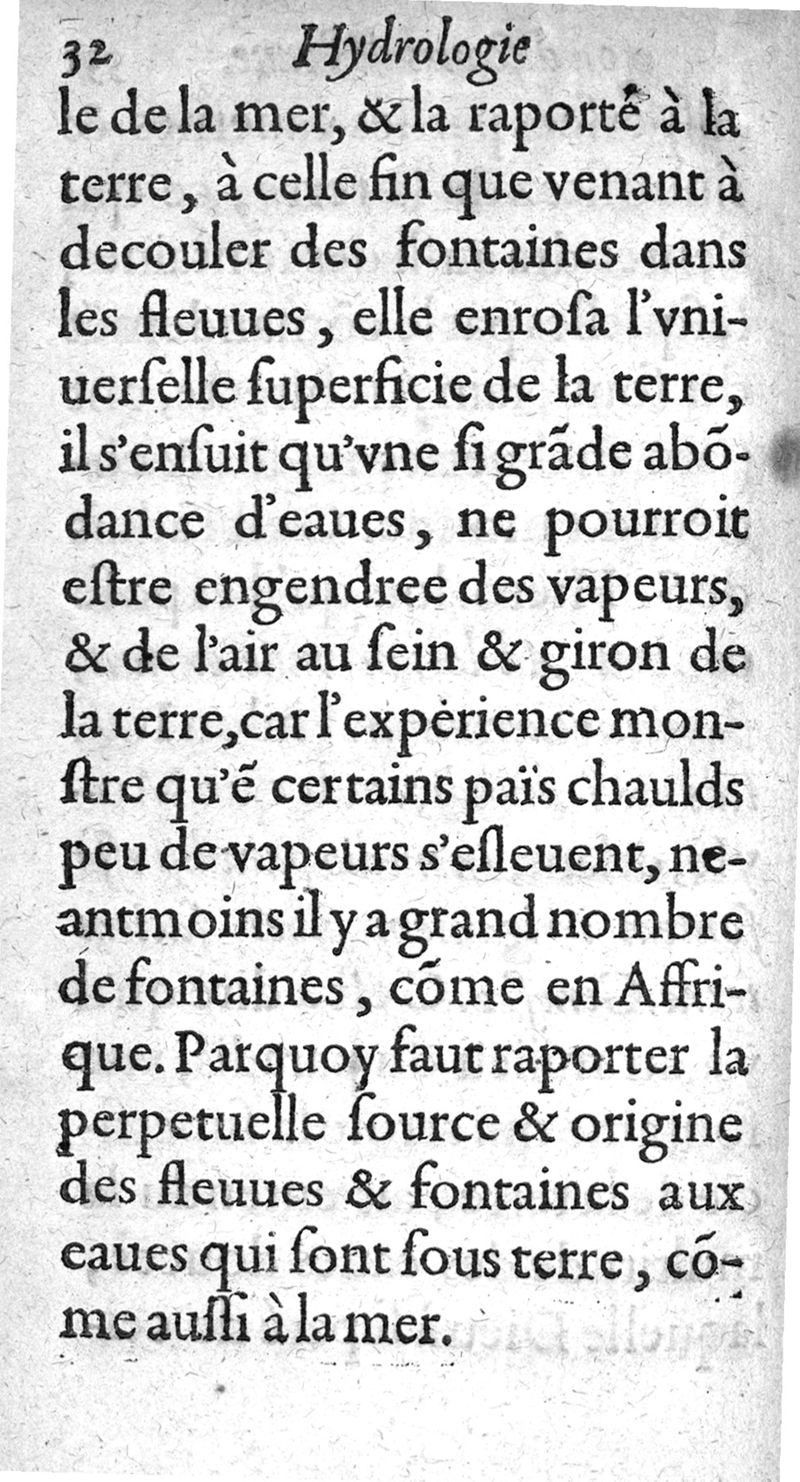 32 Hydrologie

le de la mer, & la raporté à la terre, à celle fin que venant à decouler des fontaines dans les fleuues, elle enrosa l'vniuerselle superficie de la terre, il s'ensuit qu'vne si grãde abõdance d'eaues, ne pourroit estre engendree des vapeurs, & de l'air au sein & giron de la terre, car l'experience monstre qu'ẽ certains païs chaulds peu de vapeurs s'esleuent, neantmoins il y a grand nombre de fontaines, cõme en Affrique. Parquoy faut raporter la perpetuelle source & origine des fleuues & fontaines aux eaues qui sont sous terre, cõme aussi à la mer.